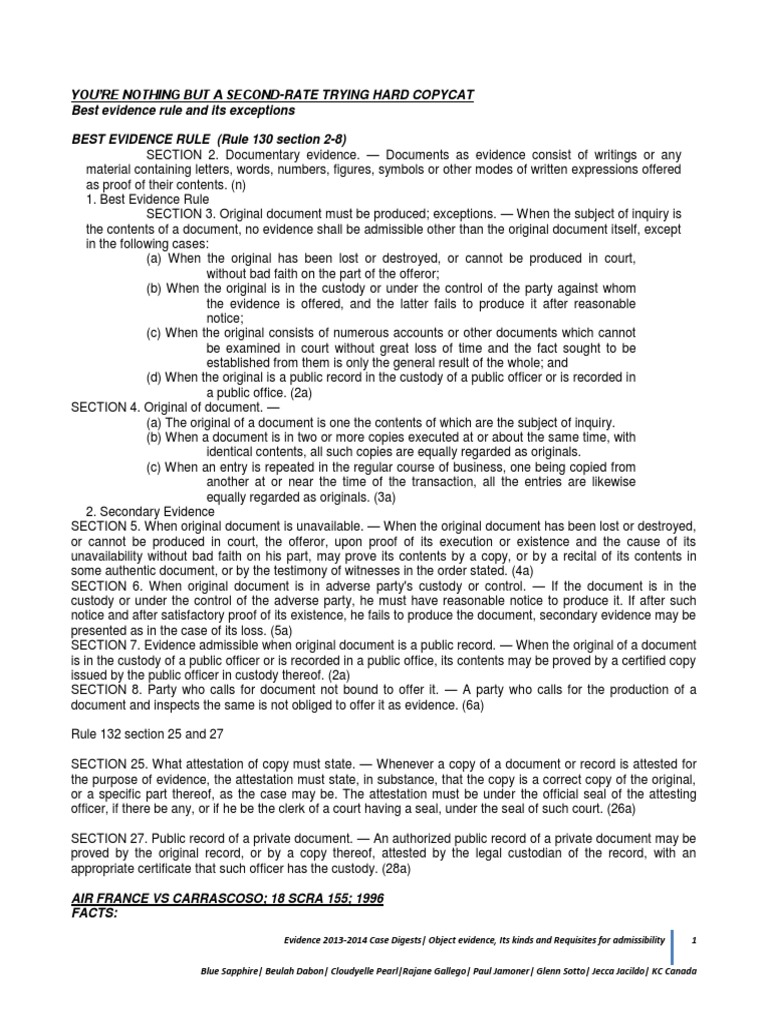 YOU'RE NOTHING BUT A SECOND-RATE TRYING HARD COPYCAT
Best evidence rule and its exceptions

BEST EVIDENCE RULE (Rule 130 section 2-8)

SECTION 2. Documentary evidence. — Documents as evidence consist of writings or any material containing letters, words, numbers, figures, symbols or other modes of written expressions offered as proof of their contents. (n)

1. Best Evidence Rule

SECTION 3. Original document must be produced; exceptions. — When the subject of inquiry is the contents of a document, no evidence shall be admissible other than the original document itself, except in the following cases:

(a) When the original has been lost or destroyed, or cannot be produced in court, without bad faith on the part of the offeror;
(b) When the original is in the custody or under the control of the party against whom the evidence is offered, and the latter fails to produce it after reasonable notice;
(c) When the original consists of numerous accounts or other documents which cannot be examined in court without great loss of time and the fact sought to be established from them is only the general result of the whole; and
(d) When the original is a public record in the custody of a public officer or is recorded in a public office. (2a)

SECTION 4. Original of document. —

(a) The original of a document is one the contents of which are the subject of inquiry.
(b) When a document is in two or more copies executed at or about the same time, with identical contents, all such copies are equally regarded as originals.
(c) When an entry is repeated in the regular course of business, one being copied from another at or near the time of the transaction, all the entries are likewise equally regarded as originals. (3a)

2. Secondary Evidence

SECTION 5. When original document is unavailable. — When the original document has been lost or destroyed, or cannot be produced in court, the offeror, upon proof of its execution or existence and the cause of its unavailability without bad faith on his part, may prove its contents by a copy, or by a recital of its contents in some authentic document, or by the testimony of witnesses in the order stated. (4a)

SECTION 6. When original document is in adverse party's custody or control. — If the document is in the custody or under the control of the adverse party, he must have reasonable notice to produce it. If after such notice and after satisfactory proof of its existence, he fails to produce the document, secondary evidence may be presented as in the case of its loss. (5a)

SECTION 7. Evidence admissible when original document is a public record. — When the original of a document is in the custody of a public officer or is recorded in a public office, its contents may be proved by a certified copy issued by the public officer in custody thereof. (2a)

SECTION 8. Party who calls for document not bound to offer it. — A party who calls for the production of a document and inspects the same is not obliged to offer it as evidence. (6a)

Rule 132 section 25 and 27

SECTION 25. What attestation of copy must state. — Whenever a copy of a document or record is attested for the purpose of evidence, the attestation must state, in substance, that the copy is a correct copy of the original, or a specific part thereof, as the case may be. The attestation must be under the official seal of the attesting officer, if there be any, or if he be the clerk of a court having a seal, under the seal of such court. (26a)

SECTION 27. Public record of a private document. — An authorized public record of a private document may be proved by the original record, or by a copy thereof, attested by the legal custodian of the record, with an appropriate certificate that such officer has the custody. (28a)

AIR FRANCE VS CARRASCOSO; 18 SCRA 155; 1996
FACTS:

Evidence 2013-2014 Case Digests| Object evidence, Its kinds and Requisites for admissibility 1

Blue Sapphire| Beulah Dabon| Cloudyelle Pearl|Rajane Gallego| Paul Jamoner| Glenn Sotto| Jecca Jacildo| KC Canada